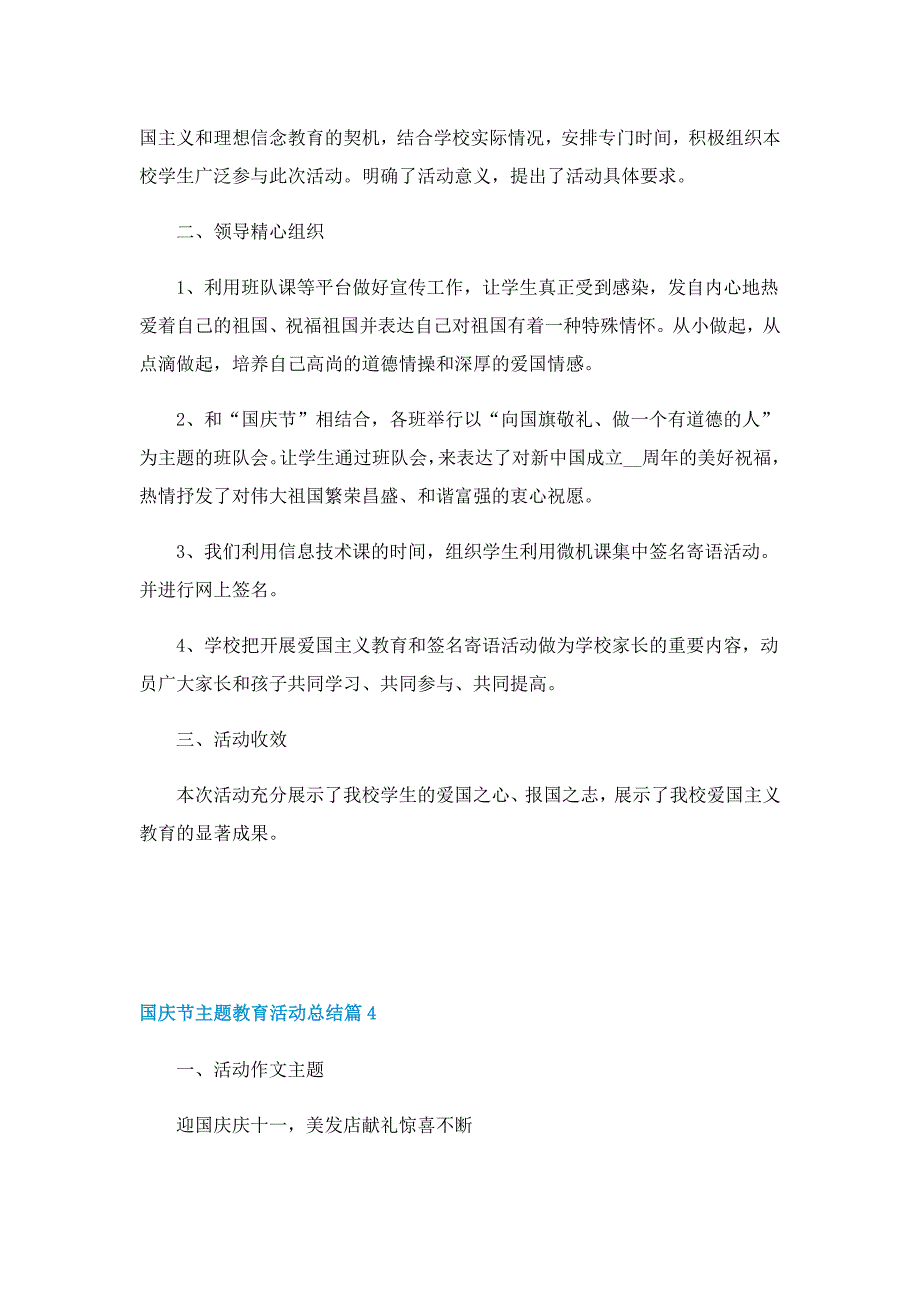 国主义和理想信念教育的契机，结合学校实际情况，安排专门时间，积极组织本校学生广泛参与此次活动。明确了活动意义，提出了活动具体要求。

二、领导精心组织

1、利用班队课等平台做好宣传工作，让学生真正受到感染，发自内心地热爱着自己的祖国、祝福祖国并表达自己对祖国有着一种特殊情怀。从小做起，从点滴做起，培养自己高尚的道德情操和深厚的爱国情感。

2、和“国庆节”相结合，各班举行以“向国旗敬礼、做一个有道德的人”为主题的班队会。让学生通过班队会，来表达了对新中国成立__周年的美好祝福，热情抒发了对伟大祖国繁荣昌盛、和谐富强的衷心祝愿。

3、我们利用信息技术课的时间，组织学生利用微机课集中签名寄语活动。并进行网上签名。

4、学校把开展爱国主义教育和签名寄语活动做为学校家长的重要内容，动员广大家长和孩子共同学习、共同参与、共同提高。

三、活动收效

本次活动充分展示了我校学生的爱国之心、报国之志，展示了我校爱国主义教育的显著成果。

国庆节主题教育活动总结篇4

一、活动作文主题

迎国庆庆十一，美发店献礼惊喜不断